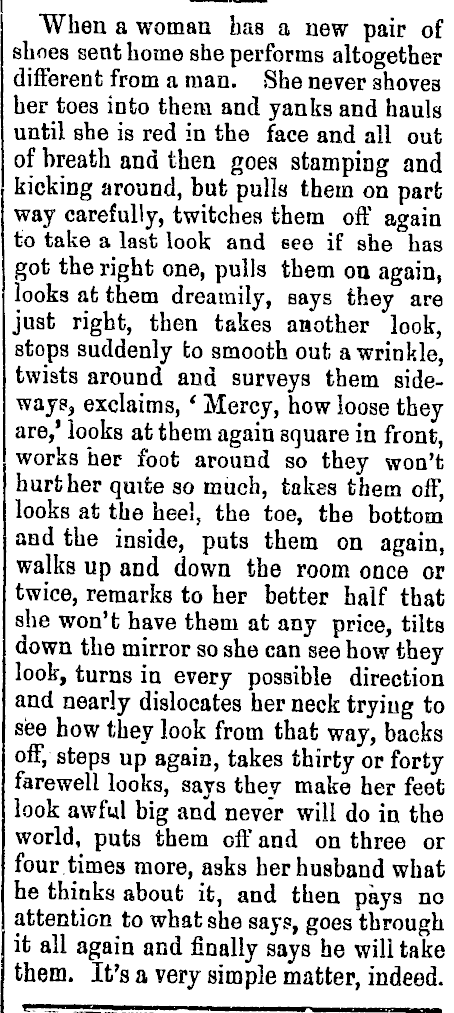 When a woman has a new pair of shoes sent home she performs altogether different from a man. She never shoves her toes into them and yanks and hauls until she is red in the face and all out of breath and then goes stamping and kicking around, but pulls them on part way carefully, twitches them off again to take a last look and see if she has got the right one, pulls them on again, looks at them dreamily, says they are just right, then takes another look, stops suddenly to smooth out a wrinkle, twists around and surveys them sideways, exclaims, 'Mercy, how loose they are,' looks at them again square in front, works her foot around so they won't hurt her quite so much, takes them off, looks at the heel, the toe, the bottom and the inside, puts them on again, walks up and down the room once or twice, remarks to her better half that she won't have them at any price, tilts down the mirror so she can see how they look, turns in every possible direction and nearly dislocates her neck trying to see how they look from that way, backs off, steps up again, takes thirty or forty farewell looks, says they make her feet look awful big and never will do in the world, puts them off and on three or four times more, asks her husband what he thinks about it, and then pays no attention to what she says, goes through it all again and finally says he will take them. It's a very simple matter, indeed.